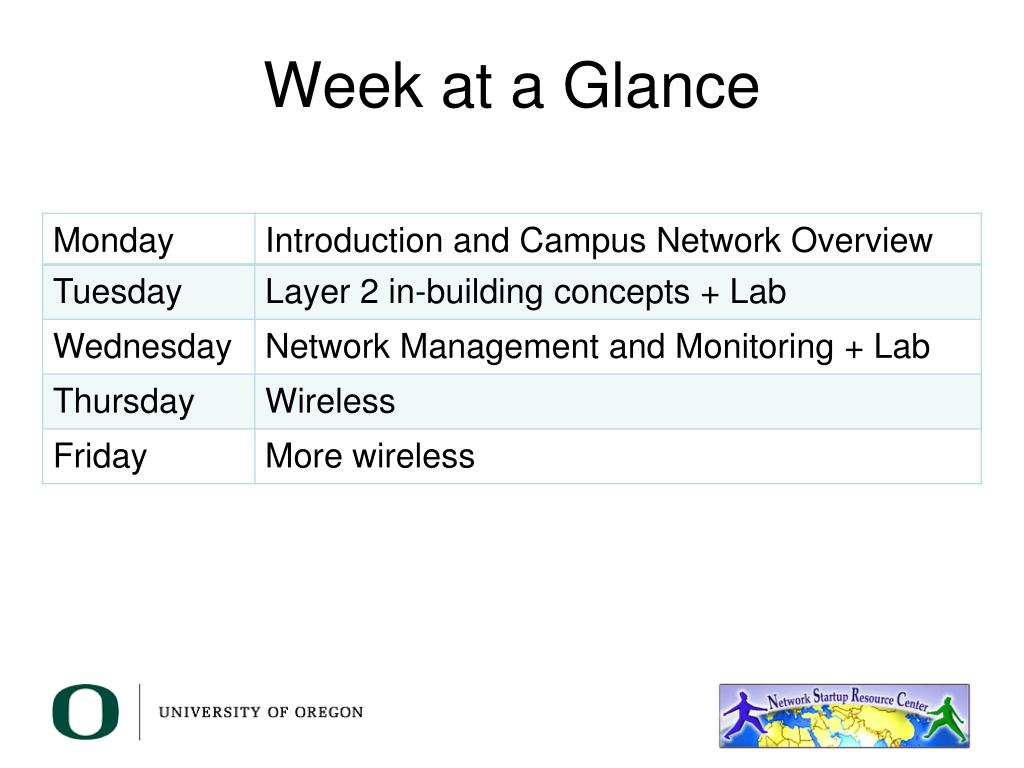 Week at a Glance

| Monday | Introduction and Campus Network Overview |
|---|---|
| Tuesday | Layer 2 in-building concepts + Lab |
| Wednesday | Network Management and Monitoring + Lab |
| Thursday | Wireless |
| Friday | More wireless |

O UNIVERSITY OF OREGON

Network Startup Resource Center